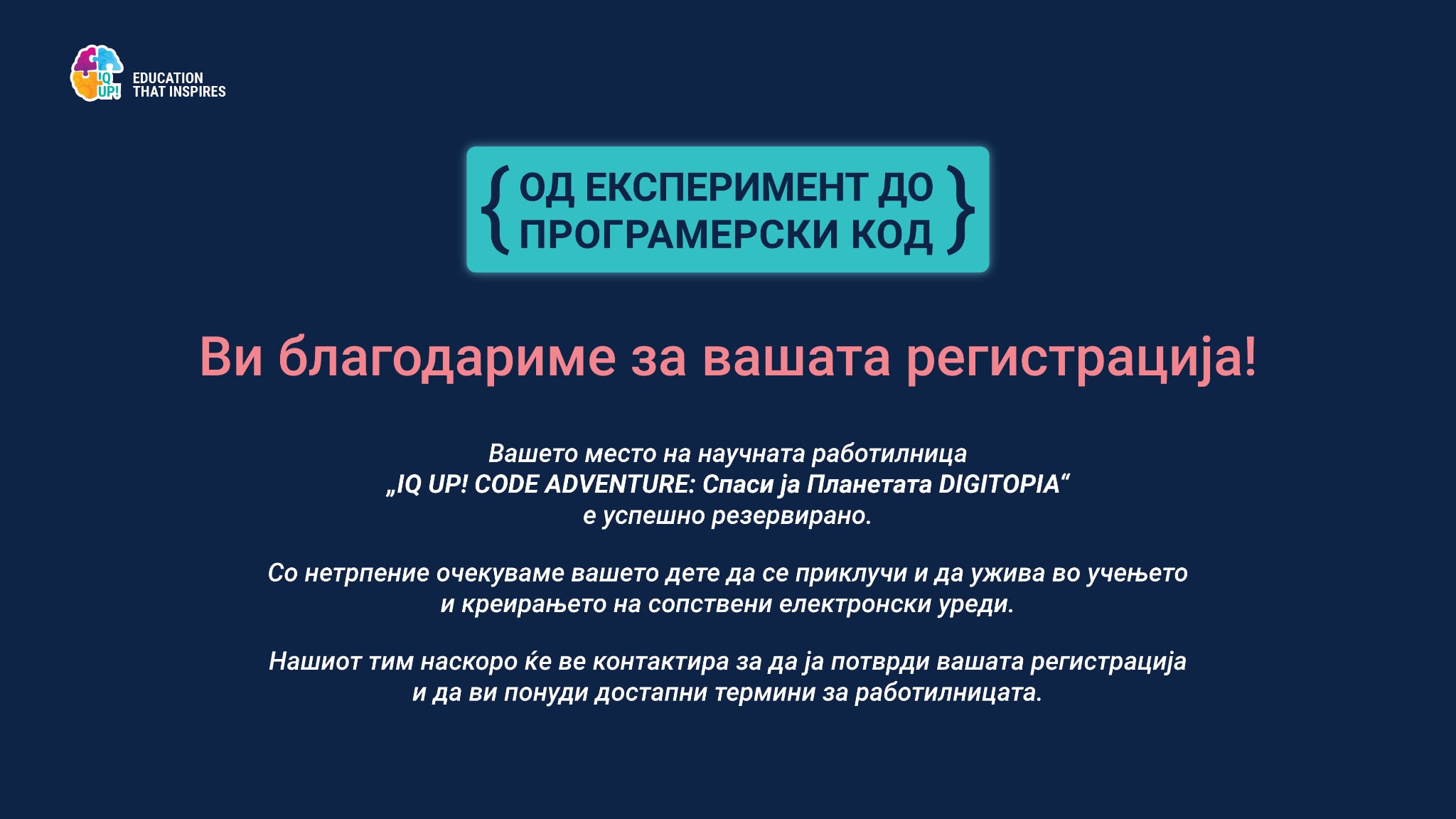 IQ UP!

EDUCATION
THAT INSPIRES

{ ОД ЕКСПЕРИМЕНТ ДО ПРОГРАМЕРСКИ КОД }

Ви благодариме за вашата регистрација!

Вашето место на научната работилница „IQ UP! CODE ADVENTURE: Спаси ја Планетата DIGITOPIA“ е успешно резервирано.

Со нетрпение очекуваме вашето дете да се приклучи и да ужива во учењето и креирањето на сопствени електронски уреди.

Нашиот тим наскоро ќе ве контактира за да ја потврди вашата регистрација и да ви понуди достапни термини за работилницата.